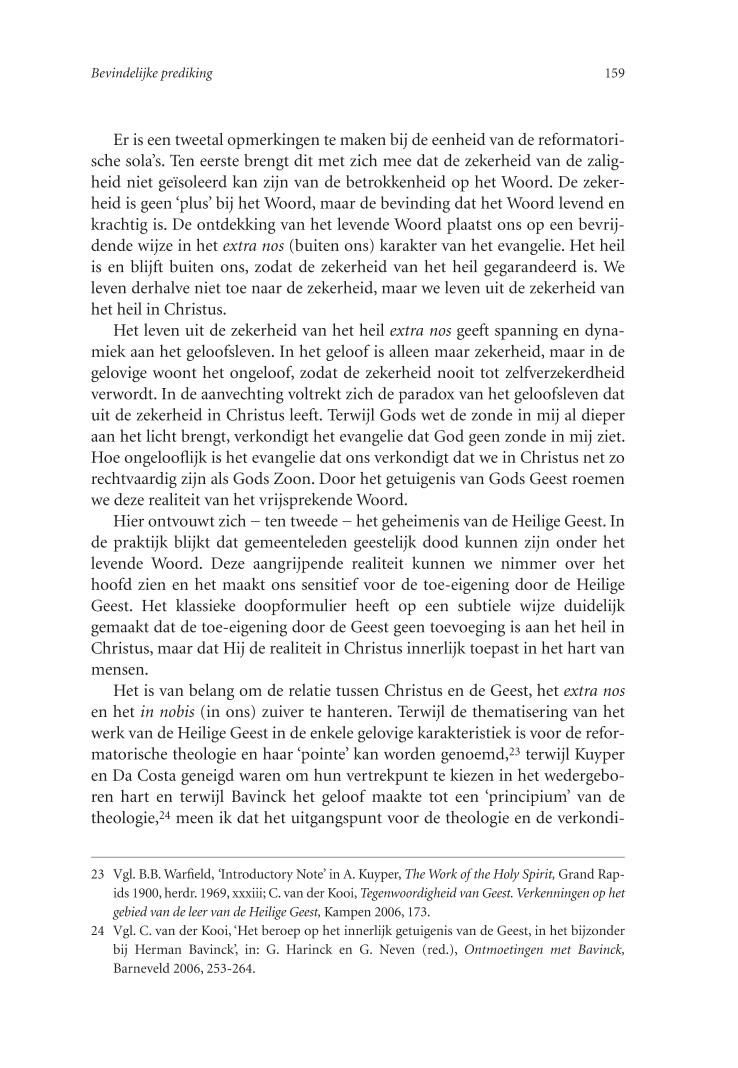 Bevindelijke prediking

159

Er is een tweetal opmerkingen te maken bij de eenheid van de reformatorische sola's. Ten eerste brengt dit met zich mee dat de zekerheid van de zaligheid niet geïsoleerd kan zijn van de betrokkenheid op het Woord. De zekerheid is geen 'plus' bij het Woord, maar de bevinding dat het Woord levend en krachtig is. De ontdekking van het levende Woord plaatst ons op een bevrijdende wijze in het extra nos (buiten ons) karakter van het evangelie. Het heil is en blijft buiten ons, zodat de zekerheid van het heil gegarandeerd is. We leven derhalve niet toe naar de zekerheid, maar we leven uit de zekerheid van het heil in Christus.

Het leven uit de zekerheid van het heil extra nos geeft spanning en dynamiek aan het geloofsleven. In het geloof is alleen maar zekerheid, maar in de gelovige woont het ongeloof, zodat de zekerheid nooit tot zelfverzekerdheid verwordt. In de aanvechting voltrekt zich de paradox van het geloofsleven dat uit de zekerheid in Christus leeft. Terwijl Gods wet de zonde in mij al dieper aan het licht brengt, verkondigt het evangelie dat God geen zonde in mij ziet. Hoe ongelooflijk is het evangelie dat ons verkondigt dat we in Christus net zo rechtvaardig zijn als Gods Zoon. Door het getuigenis van Gods Geest roemen we deze realiteit van het vrijsprekende Woord.

Hier ontvouwt zich – ten tweede – het geheimenis van de Heilige Geest. In de praktijk blijkt dat gemeenteleden geestelijk dood kunnen zijn onder het levende Woord. Deze aangrijpende realiteit kunnen we nimmer over het hoofd zien en het maakt ons sensitief voor de toe-eigening door de Heilige Geest. Het klassieke doopformulier heeft op een subtiele wijze duidelijk gemaakt dat de toe-eigening door de Geest geen toevoeging is aan het heil in Christus, maar dat Hij de realiteit in Christus innerlijk toepast in het hart van mensen.

Het is van belang om de relatie tussen Christus en de Geest, het extra nos en het in nobis (in ons) zuiver te hanteren. Terwijl de thematisering van het werk van de Heilige Geest in de enkele gelovige karakteristiek is voor de reformatorische theologie en haar 'pointe' kan worden genoemd,$^{23}$ terwijl Kuyper en Da Costa geneigd waren om hun vertrekpunt te kiezen in het wedergeboren hart en terwijl Bavinck het geloof maakte tot een 'principium' van de theologie,$^{24}$ meen ik dat het uitgangspunt voor de theologie en de verkondi-

23 Vgl. B.B. Warfield, 'Introductory Note' in A. Kuyper, The Work of the Holy Spirit, Grand Rapids 1900, herdr. 1969, xxxiii; C. van der Kooi, Tegenwoordigheid van Geest. Verkenningen op het gebied van de leer van de Heilige Geest, Kampen 2006, 173.

24 Vgl. C. van der Kooi, 'Het beroep op het innerlijk getuigenis van de Geest, in het bijzonder bij Herman Bavinck', in: G. Harinck en G. Neven (red.), Ontmoetingen met Bavinck, Barneveld 2006, 253-264.